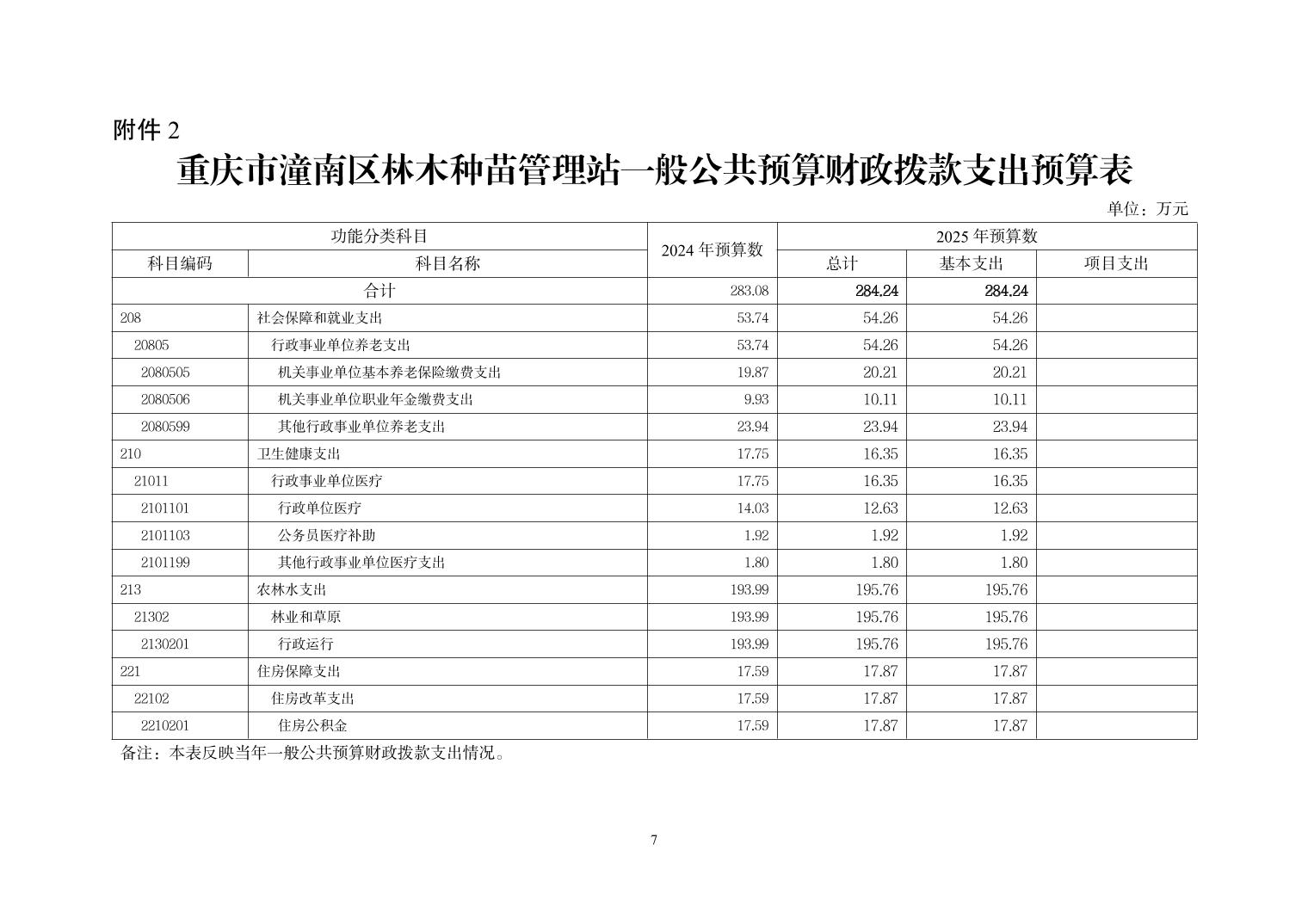 附件 2

重庆市潼南区林木种苗管理站一般公共预算财政拨款支出预算表

单位：万元

| 功能分类科目 | | 2024 年预算数 | 2025 年预算数 | | |
|---|---|---|---|---|---|
| 科目编码 | 科目名称 | | 总计 | 基本支出 | 项目支出 |
| 合计 | | 283.08 | 284.24 | 284.24 | |
| 208 | 社会保障和就业支出 | 53.74 | 54.26 | 54.26 | |
| 20805 | 行政事业单位养老支出 | 53.74 | 54.26 | 54.26 | |
| 2080505 | 机关事业单位基本养老保险缴费支出 | 19.87 | 20.21 | 20.21 | |
| 2080506 | 机关事业单位职业年金缴费支出 | 9.93 | 10.11 | 10.11 | |
| 2080599 | 其他行政事业单位养老支出 | 23.94 | 23.94 | 23.94 | |
| 210 | 卫生健康支出 | 17.75 | 16.35 | 16.35 | |
| 21011 | 行政事业单位医疗 | 17.75 | 16.35 | 16.35 | |
| 2101101 | 行政单位医疗 | 14.03 | 12.63 | 12.63 | |
| 2101103 | 公务员医疗补助 | 1.92 | 1.92 | 1.92 | |
| 2101199 | 其他行政事业单位医疗支出 | 1.80 | 1.80 | 1.80 | |
| 213 | 农林水支出 | 193.99 | 195.76 | 195.76 | |
| 21302 | 林业和草原 | 193.99 | 195.76 | 195.76 | |
| 2130201 | 行政运行 | 193.99 | 195.76 | 195.76 | |
| 221 | 住房保障支出 | 17.59 | 17.87 | 17.87 | |
| 22102 | 住房改革支出 | 17.59 | 17.87 | 17.87 | |
| 2210201 | 住房公积金 | 17.59 | 17.87 | 17.87 | |

备注：本表反映当年一般公共预算财政拨款支出情况。

7